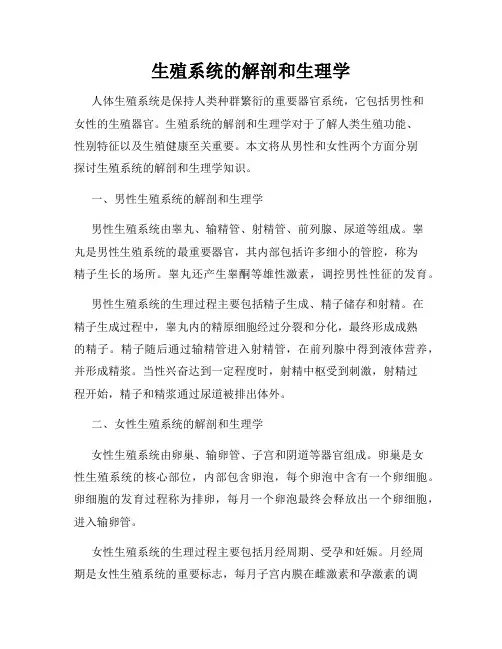 生殖系统的解剖和生理学

人体生殖系统是保持人类种群繁衍的重要器官系统，它包括男性和女性的生殖器官。生殖系统的解剖和生理学对于了解人类生殖功能、性别特征以及生殖健康至关重要。本文将从男性和女性两个方面分别探讨生殖系统的解剖和生理学知识。

一、男性生殖系统的解剖和生理学

男性生殖系统由睾丸、输精管、射精管、前列腺、尿道等组成。睾丸是男性生殖系统的最重要器官，其内部包括许多细小的管腔，称为精子生长的场所。睾丸还产生睾酮等雄性激素，调控男性性征的发育。

男性生殖系统的生理过程主要包括精子生成、精子储存和射精。在精子生成过程中，睾丸内的精原细胞经过分裂和分化，最终形成成熟的精子。精子随后通过输精管进入射精管，在前列腺中得到液体营养，并形成精浆。当性兴奋达到一定程度时，射精中枢受到刺激，射精过程开始，精子和精浆通过尿道被排出体外。

二、女性生殖系统的解剖和生理学

女性生殖系统由卵巢、输卵管、子宫和阴道等器官组成。卵巢是女性生殖系统的核心部位，内部包含卵泡，每个卵泡中含有一个卵细胞。卵细胞的发育过程称为排卵，每月一个卵泡最终会释放出一个卵细胞，进入输卵管。

女性生殖系统的生理过程主要包括月经周期、受孕和妊娠。月经周期是女性生殖系统的重要标志，每月子宫内膜在雌激素和孕激素的调